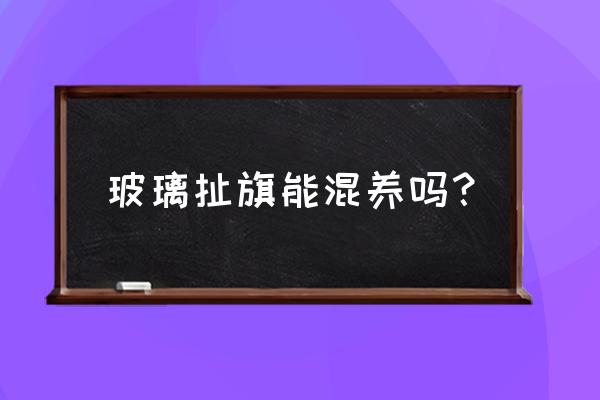 玻璃扯旗能混养吗？